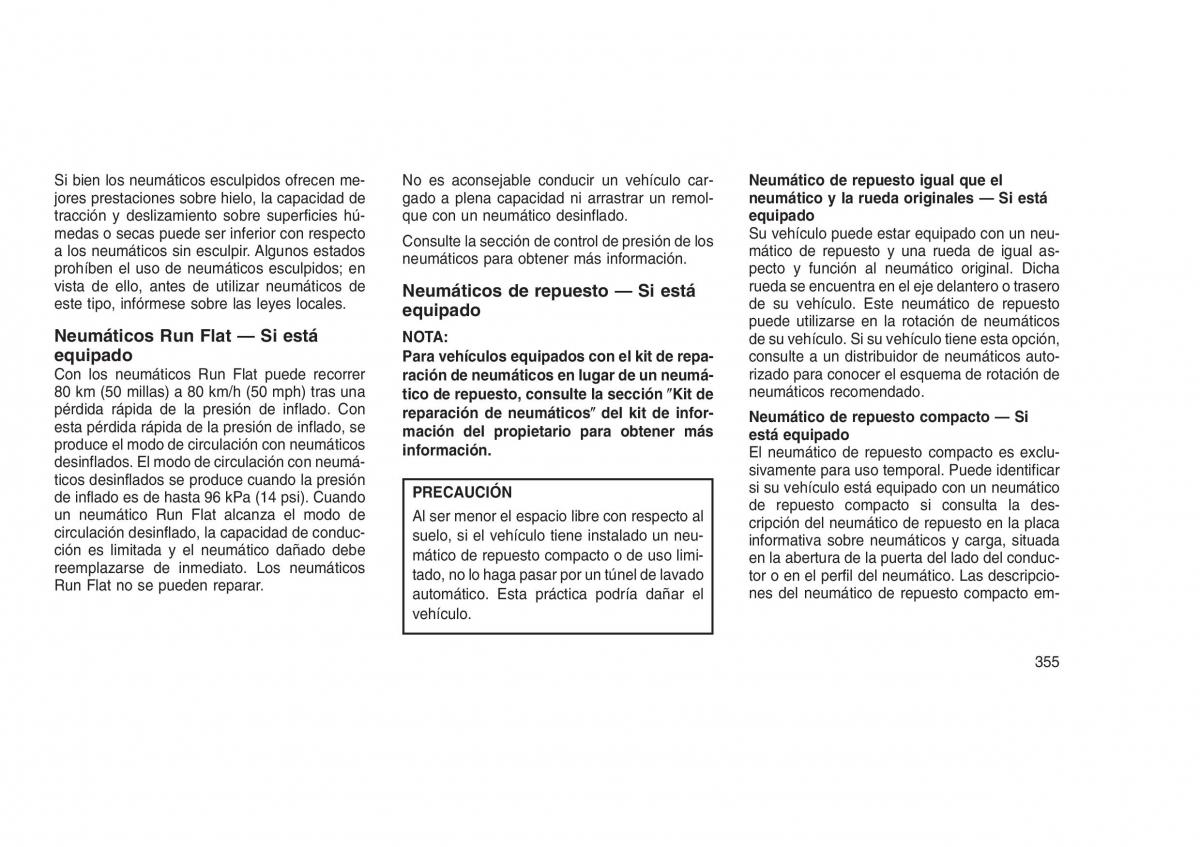 Si bien los neumáticos esculpidos ofrecen mejores prestaciones sobre hielo, la capacidad de tracción y deslizamiento sobre superficies húmedas o secas puede ser inferior con respecto a los neumáticos sin esculpir. Algunos estados prohíben el uso de neumáticos esculpidos; en vista de ello, antes de utilizar neumáticos de este tipo, infórmese sobre las leyes locales.

Neumáticos Run Flat — Si está equipado
Con los neumáticos Run Flat puede recorrer 80 km (50 millas) a 80 km/h (50 mph) tras una pérdida rápida de la presión de inflado. Con esta pérdida rápida de la presión de inflado, se produce el modo de circulación con neumáticos desinflados. El modo de circulación con neumáticos desinflados se produce cuando la presión de inflado es de hasta 96 kPa (14 psi). Cuando un neumático Run Flat alcanza el modo de circulación desinflado, la capacidad de conducción es limitada y el neumático dañado debe reemplazarse de inmediato. Los neumáticos Run Flat no se pueden reparar.

No es aconsejable conducir un vehículo cargado a plena capacidad ni arrastrar un remolque con un neumático desinflado.

Consulte la sección de control de presión de los neumáticos para obtener más información.

Neumáticos de repuesto — Si está equipado
NOTA:
Para vehículos equipados con el kit de reparación de neumáticos en lugar de un neumático de repuesto, consulte la sección ″Kit de reparación de neumáticos″ del kit de información del propietario para obtener más información.

PRECAUCIÓN
Al ser menor el espacio libre con respecto al suelo, si el vehículo tiene instalado un neumático de repuesto compacto o de uso limitado, no lo haga pasar por un túnel de lavado automático. Esta práctica podría dañar el vehículo.

Neumático de repuesto igual que el neumático y la rueda originales — Si está equipado
Su vehículo puede estar equipado con un neumático de repuesto y una rueda de igual aspecto y función al neumático original. Dicha rueda se encuentra en el eje delantero o trasero de su vehículo. Este neumático de repuesto puede utilizarse en la rotación de neumáticos de su vehículo. Si su vehículo tiene esta opción, consulte a un distribuidor de neumáticos autorizado para conocer el esquema de rotación de neumáticos recomendado.

Neumático de repuesto compacto — Si está equipado
El neumático de repuesto compacto es exclusivamente para uso temporal. Puede identificar si su vehículo está equipado con un neumático de repuesto compacto si consulta la descripción del neumático de repuesto en la placa informativa sobre neumáticos y carga, situada en la abertura de la puerta del lado del conductor o en el perfil del neumático. Las descripciones del neumático de repuesto compacto em-

355